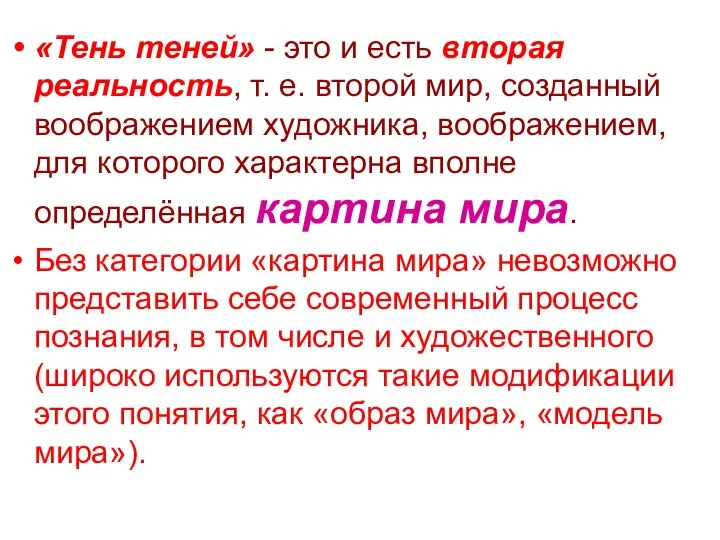 • «Тень теней» - это и есть вторая реальность, т. е. второй мир, созданный воображением художника, воображением, для которого характерна вполне определённая картина мира.

• Без категории «картина мира» невозможно представить себе современный процесс познания, в том числе и художественного (широко используются такие модификации этого понятия, как «образ мира», «модель мира»).